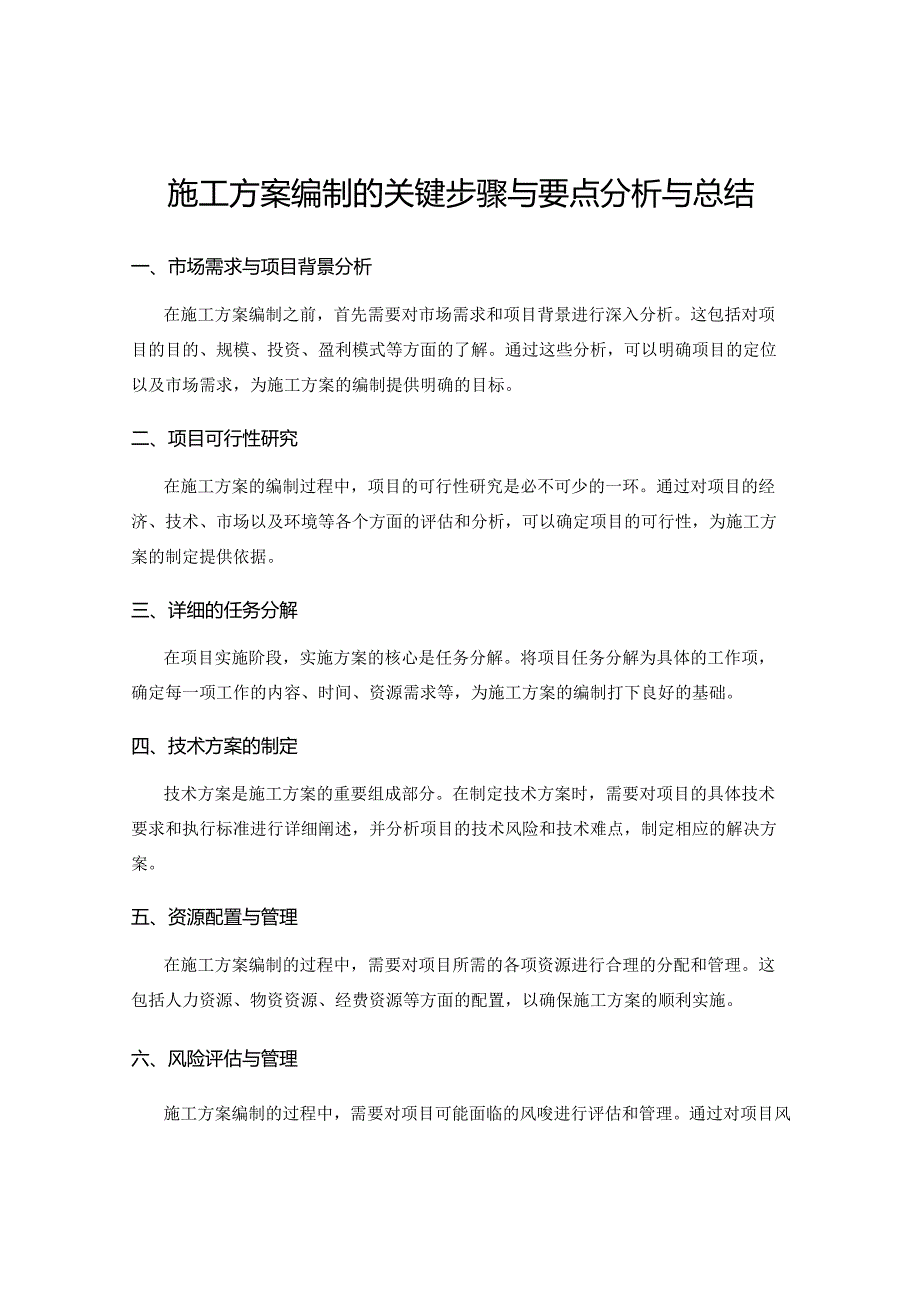 施工方案编制的关键步骤与要点分析与总结

一、市场需求与项目背景分析

在施工方案编制之前，首先需要对市场需求和项目背景进行深入分析。这包括对项目的目的、规模、投资、盈利模式等方面的了解。通过这些分析，可以明确项目的定位以及市场需求，为施工方案的编制提供明确的目标。

二、项目可行性研究

在施工方案的编制过程中，项目的可行性研究是必不可少的一环。通过对项目的经济、技术、市场以及环境等各个方面的评估和分析，可以确定项目的可行性，为施工方案的制定提供依据。

三、详细的任务分解

在项目实施阶段，实施方案的核心是任务分解。将项目任务分解为具体的工作项，确定每一项工作的内容、时间、资源需求等，为施工方案的编制打下良好的基础。

四、技术方案的制定

技术方案是施工方案的重要组成部分。在制定技术方案时，需要对项目的具体技术要求和执行标准进行详细阐述，并分析项目的技术风险和技术难点，制定相应的解决方案。

五、资源配置与管理

在施工方案编制的过程中，需要对项目所需的各项资源进行合理的分配和管理。这包括人力资源、物资资源、经费资源等方面的配置，以确保施工方案的顺利实施。

六、风险评估与管理

施工方案编制的过程中，需要对项目可能面临的风唆进行评估和管理。通过对项目风